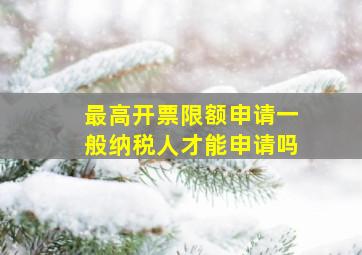 最高开票限额申请一般纳税人才能申请吗